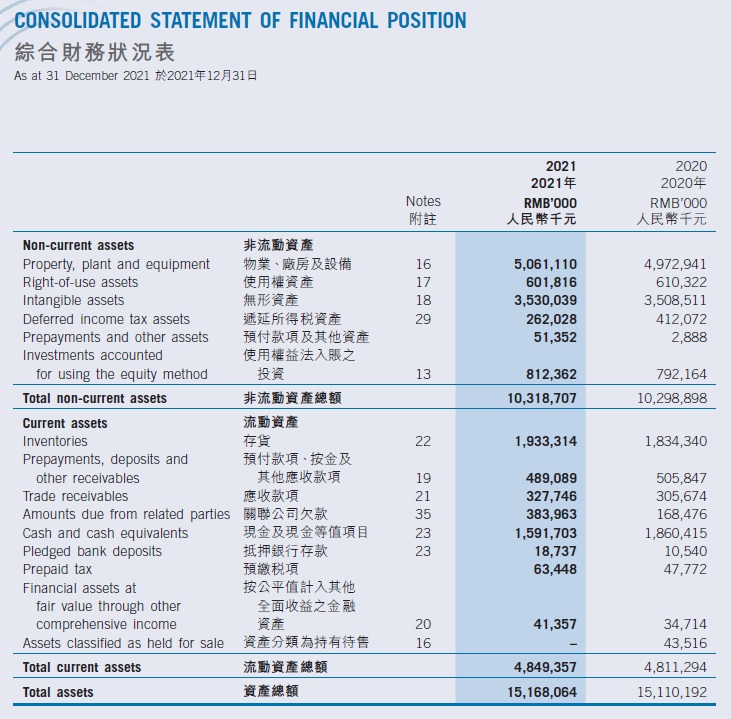 CONSOLIDATED STATEMENT OF FINANCIAL POSITION
綜合財務狀況表
As at 31 December 2021 於2021年12月31日

| | | Notes 附註 | 2021 2021年 RMB'000 人民幣千元 | 2020 2020年 RMB'000 人民幣千元 |
|---|---|---|---|---|
| Non-current assets | 非流動資產 | | | |
| Property, plant and equipment | 物業、廠房及設備 | 16 | 5,061,110 | 4,972,941 |
| Right-of-use assets | 使用權資產 | 17 | 601,816 | 610,322 |
| Intangible assets | 無形資產 | 18 | 3,530,039 | 3,508,511 |
| Deferred income tax assets | 遞延所得稅資產 | 29 | 262,028 | 412,072 |
| Prepayments and other assets | 預付款項及其他資產 | | 51,352 | 2,888 |
| Investments accounted for using the equity method | 使用權益法入賬之投資 | 13 | 812,362 | 792,164 |
| Total non-current assets | 非流動資產總額 | | 10,318,707 | 10,298,898 |
| Current assets | 流動資產 | | | |
| Inventories | 存貨 | 22 | 1,933,314 | 1,834,340 |
| Prepayments, deposits and other receivables | 預付款項、按金及其他應收款項 | 19 | 489,089 | 505,847 |
| Trade receivables | 應收款項 | 21 | 327,746 | 305,674 |
| Amounts due from related parties | 關聯公司欠款 | 35 | 383,963 | 168,476 |
| Cash and cash equivalents | 現金及現金等值項目 | 23 | 1,591,703 | 1,860,415 |
| Pledged bank deposits | 抵押銀行存款 | 23 | 18,737 | 10,540 |
| Prepaid tax | 預繳稅項 | | 63,448 | 47,772 |
| Financial assets at fair value through other comprehensive income | 按公平值計入其他全面收益之金融資產 | 20 | 41,357 | 34,714 |
| Assets classified as held for sale | 資產分類為持有待售 | 16 | – | 43,516 |
| Total current assets | 流動資產總額 | | 4,849,357 | 4,811,294 |
| Total assets | 資產總額 | | 15,168,064 | 15,110,192 |